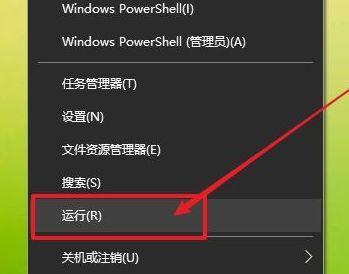 Windows PowerShell(I)

Windows PowerShell (管理员)(A)

任务管理器(T)

设置(N)

文件资源管理器(E)

搜索(S)

运行(R)

关机或注销(U)